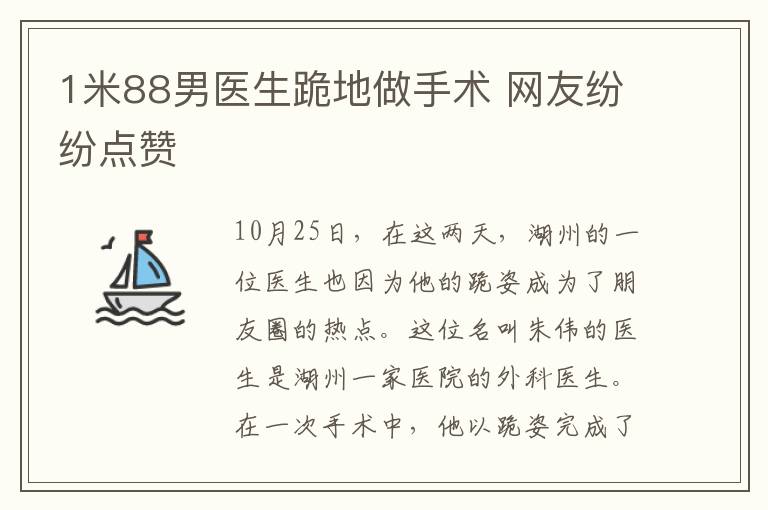 1米88男医生跪地做手术 网友纷纷点赞

10月25日，在这两天，湖州的一位医生也因为他的跪姿成为了朋友圈的热点。这位名叫朱伟的医生是湖州一家医院的外科医生。在一次手术中，他以跪姿完成了